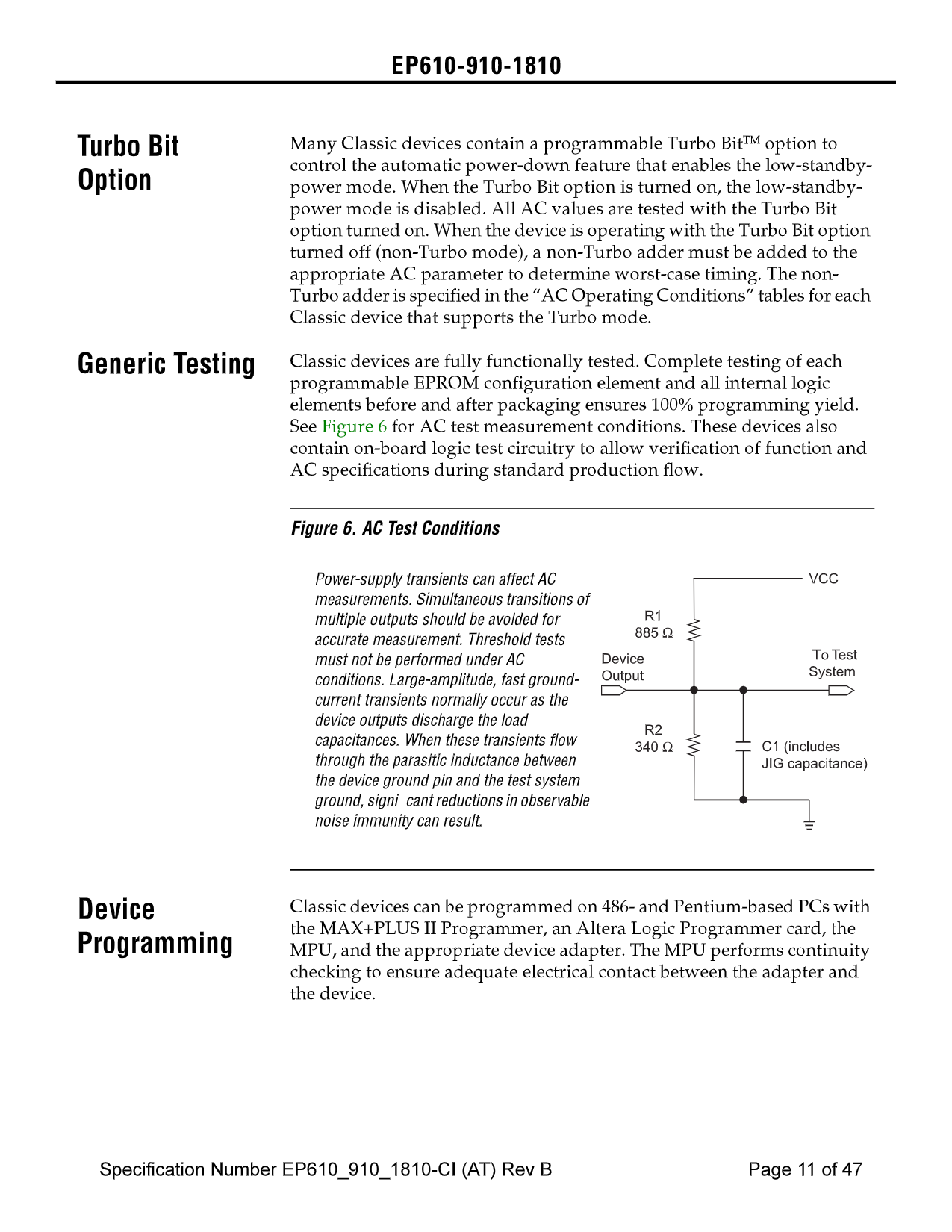 EP610-910-1810

Turbo Bit Option

Many Classic devices contain a programmable Turbo Bit™ option to control the automatic power-down feature that enables the low-standby-power mode. When the Turbo Bit option is turned on, the low-standby-power mode is disabled. All AC values are tested with the Turbo Bit option turned on. When the device is operating with the Turbo Bit option turned off (non-Turbo mode), a non-Turbo adder must be added to the appropriate AC parameter to determine worst-case timing. The non-Turbo adder is specified in the "AC Operating Conditions" tables for each Classic device that supports the Turbo mode.

Generic Testing

Classic devices are fully functionally tested. Complete testing of each programmable EPROM configuration element and all internal logic elements before and after packaging ensures 100% programming yield. See Figure 6 for AC test measurement conditions. These devices also contain on-board logic test circuitry to allow verification of function and AC specifications during standard production flow.

Figure 6. AC Test Conditions

Power-supply transients can affect AC measurements. Simultaneous transitions of multiple outputs should be avoided for accurate measurement. Threshold tests must not be performed under AC conditions. Large-amplitude, fast ground-current transients normally occur as the device outputs discharge the load capacitances. When these transients flow through the parasitic inductance between the device ground pin and the test system ground, signi cant reductions in observable noise immunity can result.

VCC

R1
885 Ω

Device Output

To Test System

R2
340 Ω

C1 (includes JIG capacitance)

Device Programming

Classic devices can be programmed on 486- and Pentium-based PCs with the MAX+PLUS II Programmer, an Altera Logic Programmer card, the MPU, and the appropriate device adapter. The MPU performs continuity checking to ensure adequate electrical contact between the adapter and the device.

Specification Number EP610_910_1810-CI (AT) Rev B

Page 11 of 47